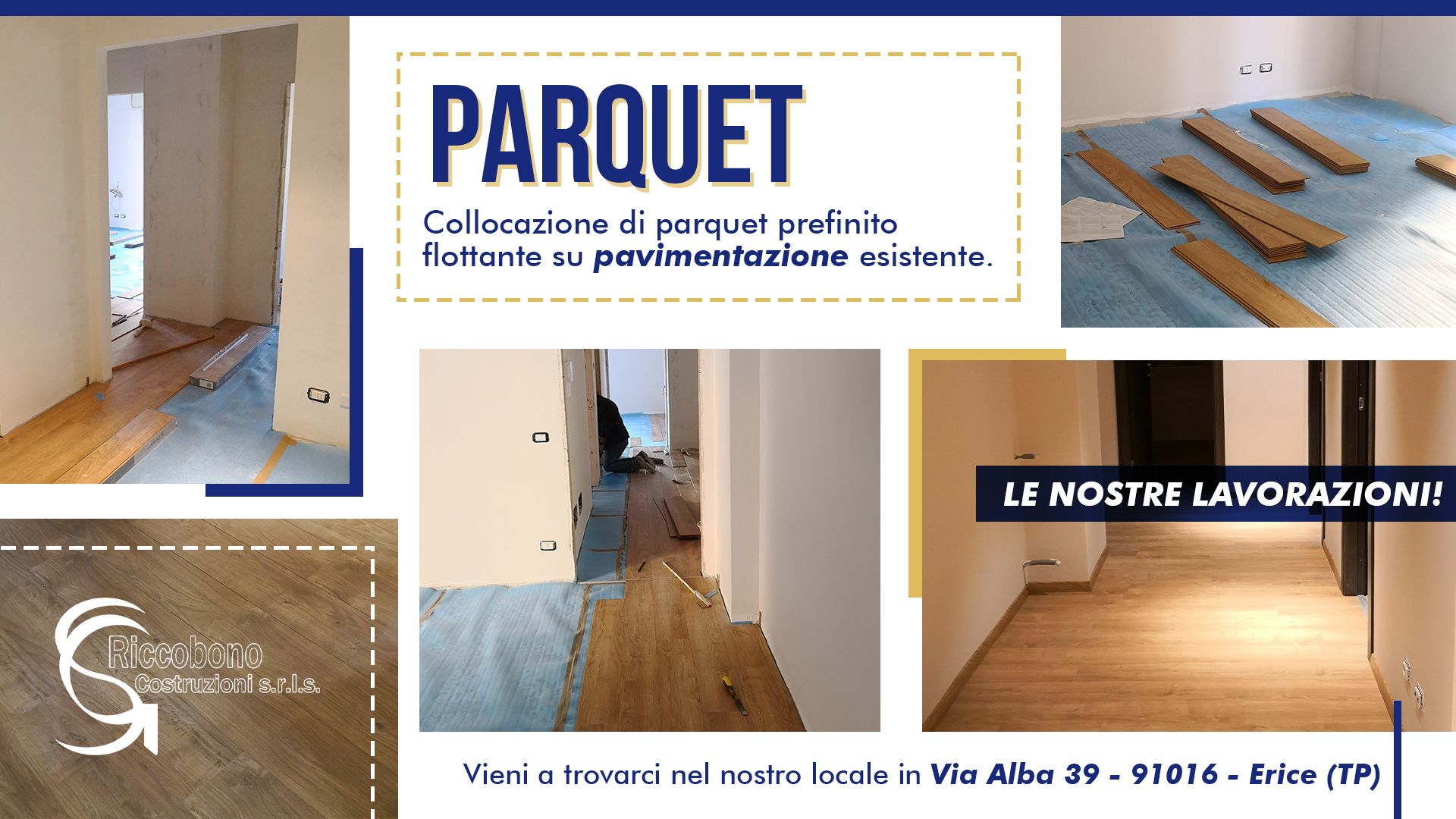 PARQUET

Collocazione di parquet prefinito flottante su pavimentazione esistente.

LE NOSTRE LAVORAZIONI!

Riccobono
Costruzioni s.r.l.s.

Vieni a trovarci nel nostro locale in Via Alba 39 - 91016 - Erice (TP)